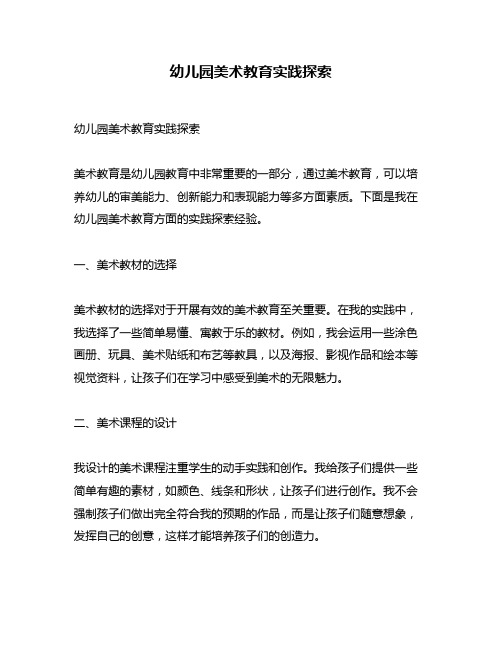 幼儿园美术教育实践探索

幼儿园美术教育实践探索

美术教育是幼儿园教育中非常重要的一部分，通过美术教育，可以培养幼儿的审美能力、创新能力和表现能力等多方面素质。下面是我在幼儿园美术教育方面的实践探索经验。

一、美术教材的选择

美术教材的选择对于开展有效的美术教育至关重要。在我的实践中，我选择了一些简单易懂、寓教于乐的教材。例如，我会运用一些涂色画册、玩具、美术贴纸和布艺等教具，以及海报、影视作品和绘本等视觉资料，让孩子们在学习中感受到美术的无限魅力。

二、美术课程的设计

我设计的美术课程注重学生的动手实践和创作。我给孩子们提供一些简单有趣的素材，如颜色、线条和形状，让孩子们进行创作。我不会强制孩子们做出完全符合我的预期的作品，而是让孩子们随意想象，发挥自己的创意，这样才能培养孩子们的创造力。